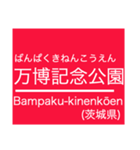 ばんぱくきねんこうえん
万博記念公園
Bampaku-kinenkōen
(茨城県)